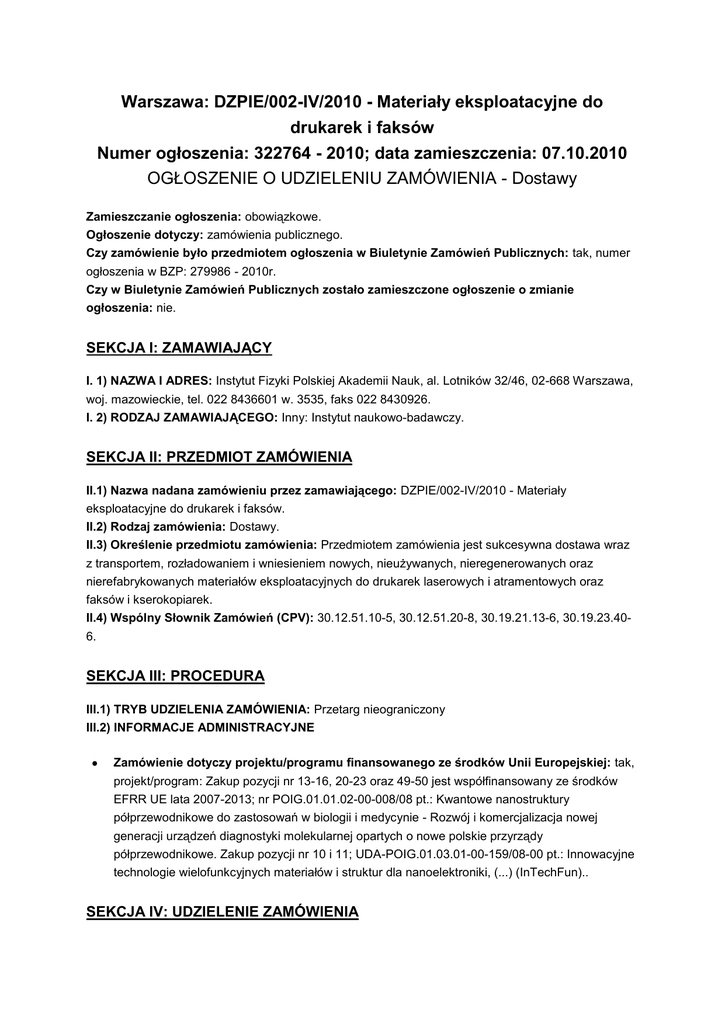 Warszawa: DZPIE/002-IV/2010 - Materiały eksploatacyjne do drukarek i faksów
Numer ogłoszenia: 322764 - 2010; data zamieszczenia: 07.10.2010
OGŁOSZENIE O UDZIELENIU ZAMÓWIENIA - Dostawy

Zamieszczanie ogłoszenia: obowiązkowe.
Ogłoszenie dotyczy: zamówienia publicznego.
Czy zamówienie było przedmiotem ogłoszenia w Biuletynie Zamówień Publicznych: tak, numer ogłoszenia w BZP: 279986 - 2010r.
Czy w Biuletynie Zamówień Publicznych zostało zamieszczone ogłoszenie o zmianie ogłoszenia: nie.

SEKCJA I: ZAMAWIAJĄCY

I. 1) NAZWA I ADRES: Instytut Fizyki Polskiej Akademii Nauk, al. Lotników 32/46, 02-668 Warszawa, woj. mazowieckie, tel. 022 8436601 w. 3535, faks 022 8430926.
I. 2) RODZAJ ZAMAWIAJĄCEGO: Inny: Instytut naukowo-badawczy.

SEKCJA II: PRZEDMIOT ZAMÓWIENIA

II.1) Nazwa nadana zamówieniu przez zamawiającego: DZPIE/002-IV/2010 - Materiały eksploatacyjne do drukarek i faksów.
II.2) Rodzaj zamówienia: Dostawy.
II.3) Określenie przedmiotu zamówienia: Przedmiotem zamówienia jest sukcesywna dostawa wraz z transportem, rozładowaniem i wniesieniem nowych, nieużywanych, nieregenerowanych oraz nierefabrykowanych materiałów eksploatacyjnych do drukarek laserowych i atramentowych oraz faksów i kserokopiarek.
II.4) Wspólny Słownik Zamówień (CPV): 30.12.51.10-5, 30.12.51.20-8, 30.19.21.13-6, 30.19.23.40-6.

SEKCJA III: PROCEDURA

III.1) TRYB UDZIELENIA ZAMÓWIENIA: Przetarg nieograniczony
III.2) INFORMACJE ADMINISTRACYJNE

• Zamówienie dotyczy projektu/programu finansowanego ze środków Unii Europejskiej: tak, projekt/program: Zakup pozycji nr 13-16, 20-23 oraz 49-50 jest współfinansowany ze środków EFRR UE lata 2007-2013; nr POIG.01.01.02-00-008/08 pt.: Kwantowe nanostruktury półprzewodnikowe do zastosowań w biologii i medycynie - Rozwój i komercjalizacja nowej generacji urządzeń diagnostyki molekularnej opartych o nowe polskie przyrządy półprzewodnikowe. Zakup pozycji nr 10 i 11; UDA-POIG.01.03.01-00-159/08-00 pt.: Innowacyjne technologie wielofunkcyjnych materiałów i struktur dla nanoelektroniki, (...) (InTechFun)..

SEKCJA IV: UDZIELENIE ZAMÓWIENIA